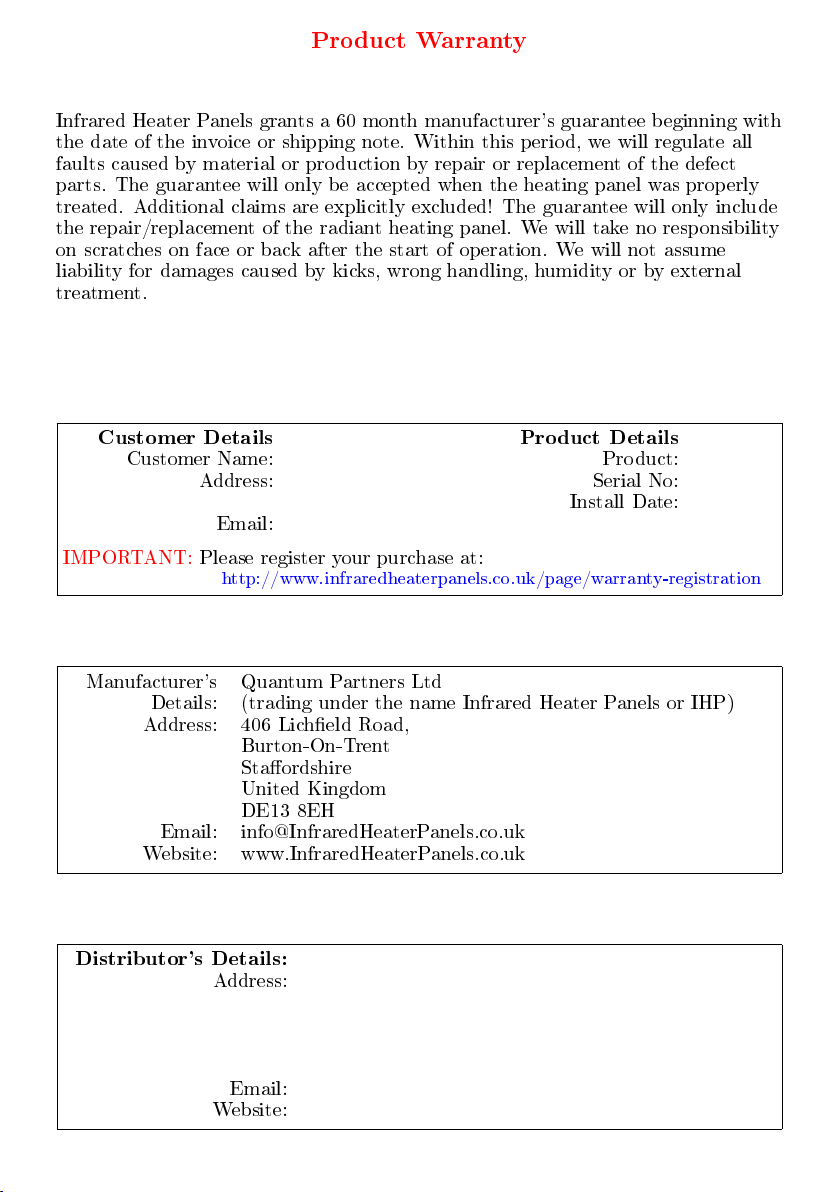 Product Warranty

Infrared Heater Panels grants a 60 month manufacturer's guarantee beginning with the date of the invoice or shipping note. Within this period, we will regulate all faults caused by material or production by repair or replacement of the defect parts. The guarantee will only be accepted when the heating panel was properly treated. Additional claims are explicitly excluded! The guarantee will only include the repair/replacement of the radiant heating panel. We will take no responsibility on scratches on face or back after the start of operation. We will not assume liability for damages caused by kicks, wrong handling, humidity or by external treatment.

Customer Details
Customer Name:
Address:
Email:

Product Details
Product:
Serial No:
Install Date:

IMPORTANT: Please register your purchase at:
http://www.infraredheaterpanels.co.uk/page/warranty-registration

Manufacturer's Details: Quantum Partners Ltd
(trading under the name Infrared Heater Panels or IHP)
Address: 406 Lichfield Road,
Burton-On-Trent
Staffordshire
United Kingdom
DE13 8EH
Email: info@InfraredHeaterPanels.co.uk
Website: www.InfraredHeaterPanels.co.uk

Distributor's Details:
Address:
Email:
Website: